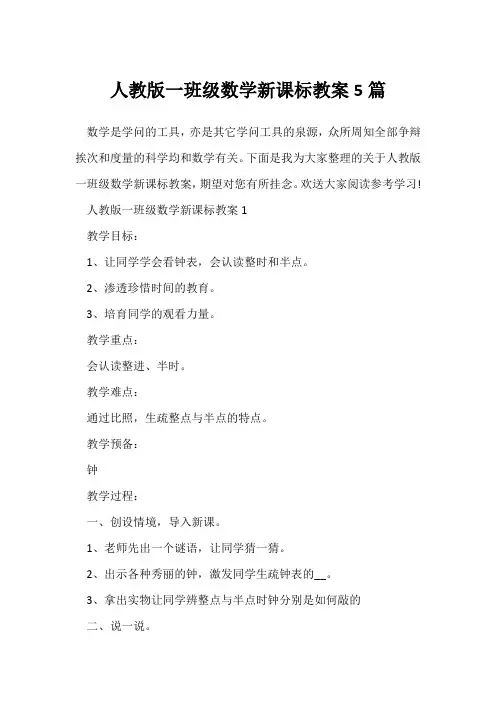 人教版一班级数学新课标教案 5 篇

数学是学问的工具，亦是其它学问工具的泉源，众所周知全部争辩挨次和度量的科学均和数学有关。下面是我为大家整理的关于人教版一班级数学新课标教案，期望对您有所挂念。欢送大家阅读参考学习!

人教版一班级数学新课标教案 1

教学目标：

1、让同学学会看钟表，会认读整时和半点。

2、渗透珍惜时间的教育。

3、培育同学的观看力量。

教学重点：

会认读整进、半时。

教学难点：

通过比照，生疏整点与半点的特点。

教学预备：

钟

教学过程：

一、创设情境，导入新课。

1、老师先出一个谜语，让同学猜一猜。

2、出示各种秀丽的钟，激发同学生疏钟表的__。

3、拿出实物让同学辨整点与半点时钟分别是如何敲的

二、说一说。